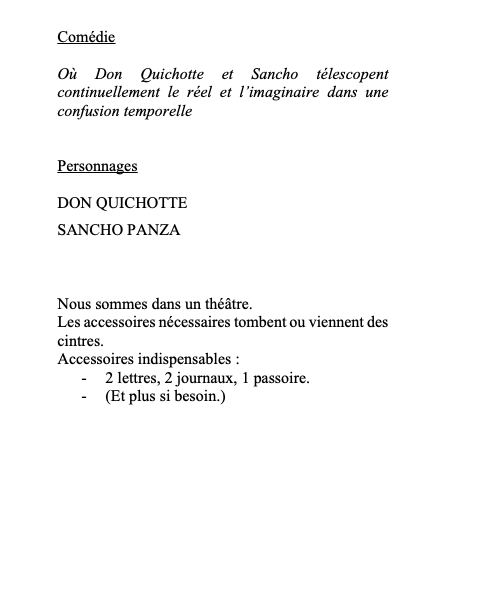 Comédie

Où Don Quichotte et Sancho télescopent continuellement le réel et l'imaginaire dans une confusion temporelle

Personnages

DON QUICHOTTE

SANCHO PANZA

Nous sommes dans un théâtre.
Les accessoires nécessaires tombent ou viennent des cintres.
Accessoires indispensables :
- 2 lettres, 2 journaux, 1 passoire.
- (Et plus si besoin.)